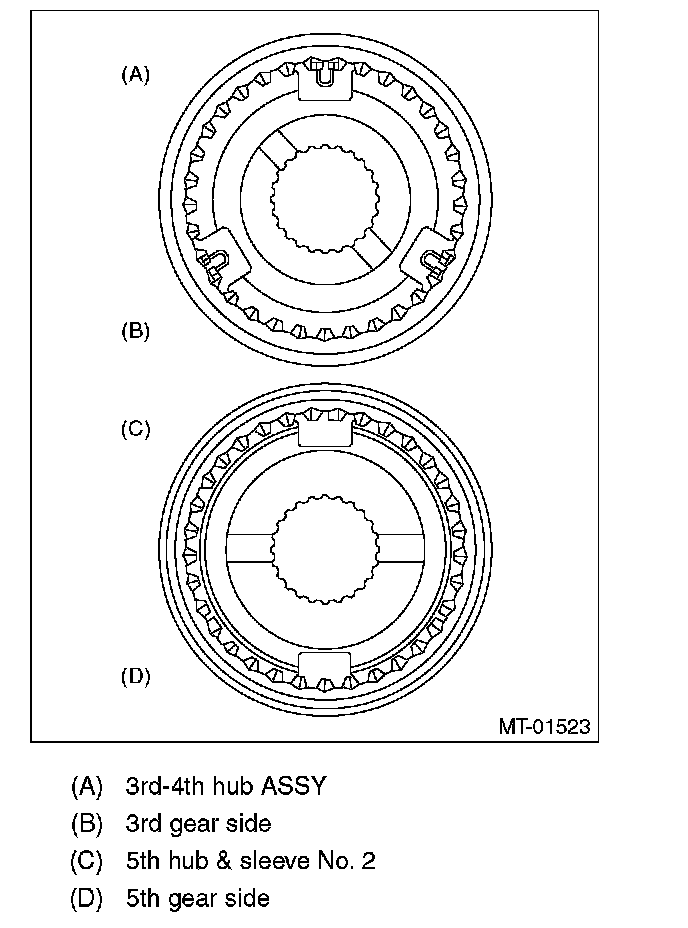 (A)

(B)

(C)

(D)

MT-01523

(A) 3rd-4th hub ASSY
(B) 3rd gear side
(C) 5th hub & sleeve No. 2
(D) 5th gear side